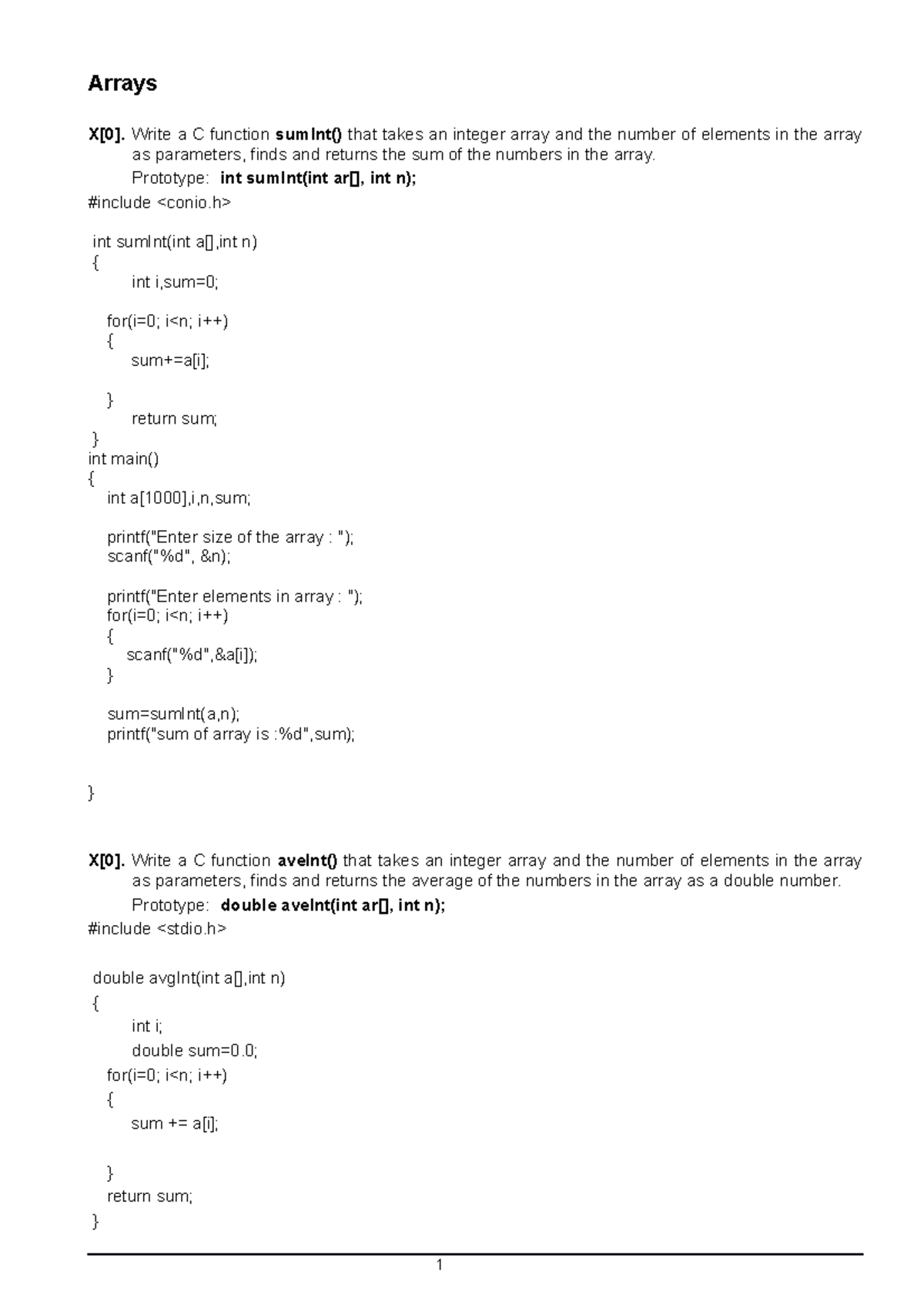 Arrays

X[0]. Write a C function sumInt() that takes an integer array and the number of elements in the array as parameters, finds and returns the sum of the numbers in the array.

Prototype: int sumInt(int ar[], int n);

#include <conio.h>

int sumInt(int a[],int n)
{
int i,sum=0;

for(i=0; i<n; i++)
{
sum+=a[i];

}
return sum;
}
int main()
{
int a[1000],i,n,sum;

printf("Enter size of the array : ");
scanf("%d", &n);

printf("Enter elements in array : ");
for(i=0; i<n; i++)
{
scanf("%d",&a[i]);
}

sum=sumInt(a,n);
printf("sum of array is :%d",sum);

}

X[0]. Write a C function aveInt() that takes an integer array and the number of elements in the array as parameters, finds and returns the average of the numbers in the array as a double number.

Prototype: double aveInt(int ar[], int n);

#include <stdio.h>

double avgInt(int a[],int n)
{
int i;
double sum=0.0;
for(i=0; i<n; i++)
{
sum += a[i];

}
return sum;
}

1